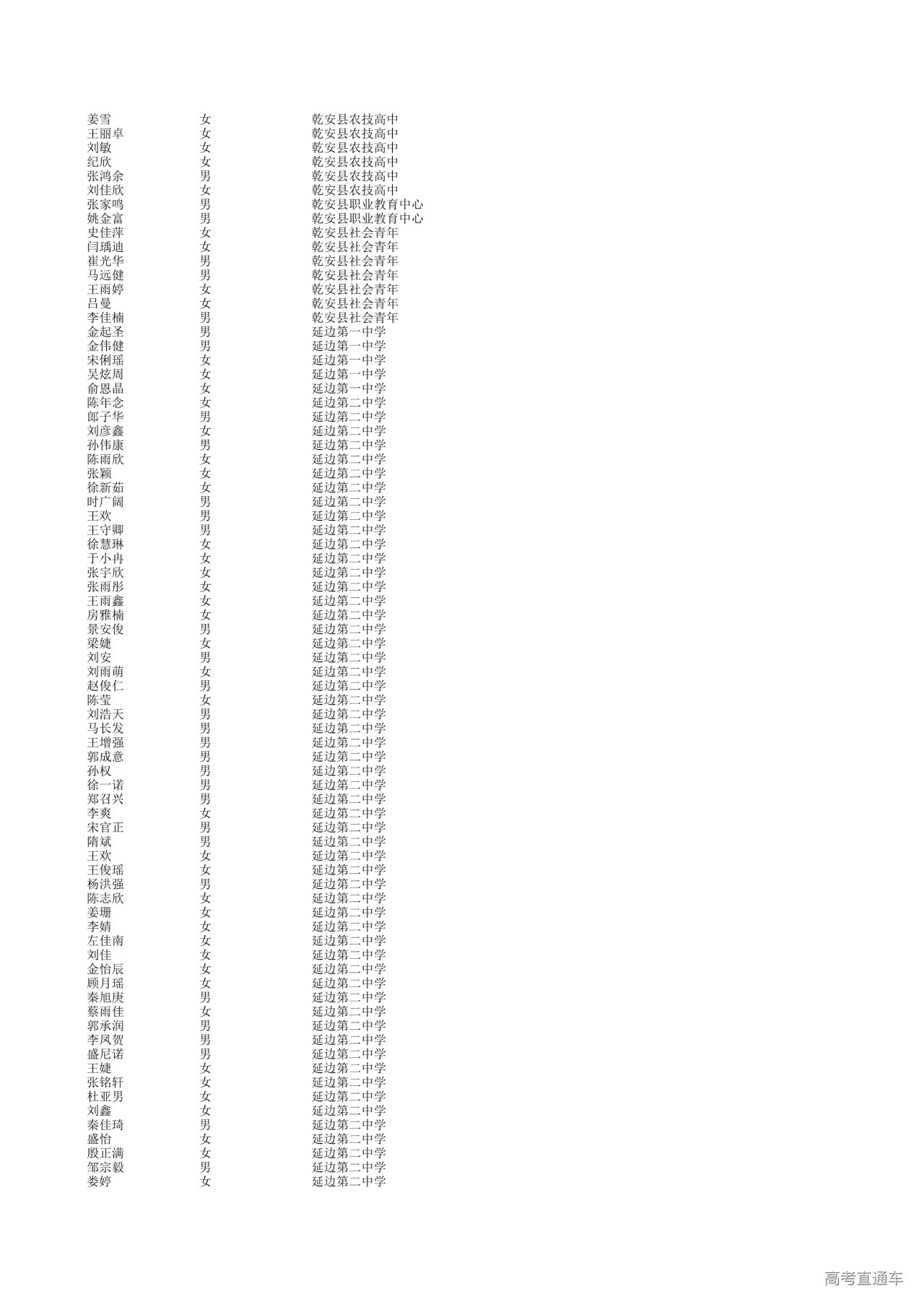 | 姜雪 | 女 | 乾安县农技高中 |
|---|---|---|
| 王丽卓 | 女 | 乾安县农技高中 |
| 刘敏 | 女 | 乾安县农技高中 |
| 纪欣 | 女 | 乾安县农技高中 |
| 张鸿余 | 男 | 乾安县农技高中 |
| 刘佳欣 | 女 | 乾安县农技高中 |
| 张家鸣 | 男 | 乾安县职业教育中心 |
| 姚金富 | 男 | 乾安县职业教育中心 |
| 史佳萍 | 女 | 乾安县社会青年 |
| 闫瑀迪 | 女 | 乾安县社会青年 |
| 崔光华 | 男 | 乾安县社会青年 |
| 马远健 | 男 | 乾安县社会青年 |
| 王雨婷 | 女 | 乾安县社会青年 |
| 吕曼 | 女 | 乾安县社会青年 |
| 李佳楠 | 男 | 乾安县社会青年 |
| 金起圣 | 男 | 延边第一中学 |
| 金伟健 | 男 | 延边第一中学 |
| 宋俐瑶 | 女 | 延边第一中学 |
| 吴炫周 | 女 | 延边第一中学 |
| 俞恩晶 | 女 | 延边第一中学 |
| 陈年念 | 女 | 延边第二中学 |
| 郎子华 | 男 | 延边第二中学 |
| 刘彦鑫 | 女 | 延边第二中学 |
| 孙伟康 | 男 | 延边第二中学 |
| 陈雨欣 | 女 | 延边第二中学 |
| 张颖 | 女 | 延边第二中学 |
| 徐新茹 | 女 | 延边第二中学 |
| 时广阔 | 男 | 延边第二中学 |
| 王欢 | 男 | 延边第二中学 |
| 王守卿 | 男 | 延边第二中学 |
| 徐慧琳 | 女 | 延边第二中学 |
| 于小冉 | 女 | 延边第二中学 |
| 张宇欣 | 女 | 延边第二中学 |
| 张雨彤 | 女 | 延边第二中学 |
| 王雨鑫 | 女 | 延边第二中学 |
| 房雅楠 | 女 | 延边第二中学 |
| 景安俊 | 男 | 延边第二中学 |
| 梁婕 | 女 | 延边第二中学 |
| 刘安 | 男 | 延边第二中学 |
| 刘雨萌 | 女 | 延边第二中学 |
| 赵俊仁 | 男 | 延边第二中学 |
| 陈莹 | 女 | 延边第二中学 |
| 刘浩天 | 男 | 延边第二中学 |
| 马长发 | 男 | 延边第二中学 |
| 王增强 | 男 | 延边第二中学 |
| 郭成意 | 男 | 延边第二中学 |
| 孙权 | 男 | 延边第二中学 |
| 徐一诺 | 男 | 延边第二中学 |
| 郑召兴 | 男 | 延边第二中学 |
| 李爽 | 女 | 延边第二中学 |
| 宋官正 | 男 | 延边第二中学 |
| 隋斌 | 男 | 延边第二中学 |
| 王欢 | 女 | 延边第二中学 |
| 王俊瑶 | 女 | 延边第二中学 |
| 杨洪强 | 男 | 延边第二中学 |
| 陈志欣 | 女 | 延边第二中学 |
| 姜珊 | 女 | 延边第二中学 |
| 李婧 | 女 | 延边第二中学 |
| 左佳南 | 女 | 延边第二中学 |
| 刘佳 | 女 | 延边第二中学 |
| 金怡辰 | 女 | 延边第二中学 |
| 顾月瑶 | 女 | 延边第二中学 |
| 秦旭庚 | 男 | 延边第二中学 |
| 蔡雨佳 | 女 | 延边第二中学 |
| 郭承润 | 男 | 延边第二中学 |
| 李凤贺 | 男 | 延边第二中学 |
| 盛尼诺 | 男 | 延边第二中学 |
| 王婕 | 女 | 延边第二中学 |
| 张铭轩 | 女 | 延边第二中学 |
| 杜亚男 | 女 | 延边第二中学 |
| 刘鑫 | 女 | 延边第二中学 |
| 秦佳琦 | 男 | 延边第二中学 |
| 盛怡 | 女 | 延边第二中学 |
| 殷正满 | 女 | 延边第二中学 |
| 邹宗毅 | 男 | 延边第二中学 |
| 娄婷 | 女 | 延边第二中学 |

高考直通车